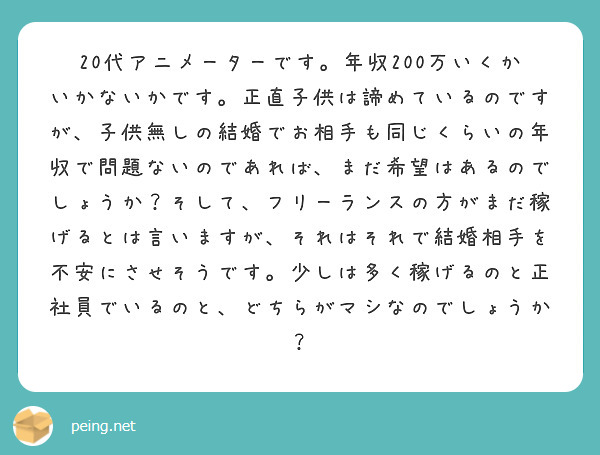 20代アニメーターです。年収200万いくかいかないかです。正直子供は諦めているのですが、子供無しの結婚でお相手も同じくらいの年収で問題ないのであれば、まだ希望はあるのでしょうか？そして、フリーランスの方がまだ稼げるとは言いますが、それはそれで結婚相手を不安にさせそうです。少しは多く稼げるのと正社員でいるのと、どちらがマシなのでしょうか？

peing.net